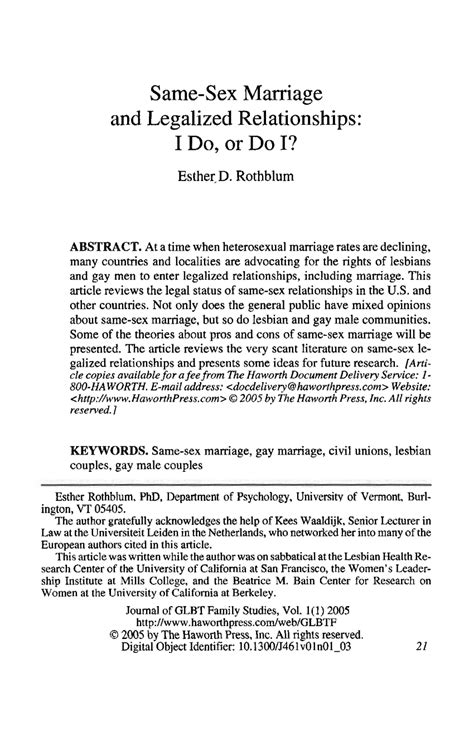 Same-Sex Marriage and Legalized Relationships: I Do, or Do I?

Esther D. Rothblum

ABSTRACT. At a time when heterosexual marriage rates are declining, many countries and localities are advocating for the rights of lesbians and gay men to enter legalized relationships, including marriage. This article reviews the legal status of same-sex relationships in the U.S. and other countries. Not only does the general public have mixed opinions about same-sex marriage, but so do lesbian and gay male communities. Some of the theories about pros and cons of same-sex marriage will be presented. The article reviews the very scant literature on same-sex legalized relationships and presents some ideas for future research. [Article copies available for a fee from The Haworth Document Delivery Service: 1-800-HAWORTH. E-mail address: <docdelivery@haworthpress.com> Website: <http://www.HaworthPress.com> © 2005 by The Haworth Press, Inc. All rights reserved.]

KEYWORDS. Same-sex marriage, gay marriage, civil unions, lesbian couples, gay male couples

Esther Rothblum, PhD, Department of Psychology, University of Vermont, Burlington, VT 05405.

The author gratefully acknowledges the help of Kees Waaldijk, Senior Lecturer in Law at the Universiteit Leiden in the Netherlands, who networked her into many of the European authors cited in this article.

This article was written while the author was on sabbatical at the Lesbian Health Research Center of the University of California at San Francisco, the Women's Leadership Institute at Mills College, and the Beatrice M. Bain Center for Research on Women at the University of California at Berkeley.

Journal of GLBT Family Studies, Vol. 1(1) 2005
http://www.haworthpress.com/web/GLBTF
© 2005 by The Haworth Press, Inc. All rights reserved.
Digital Object Identifier: 10.1300/J461v01n01_03

21